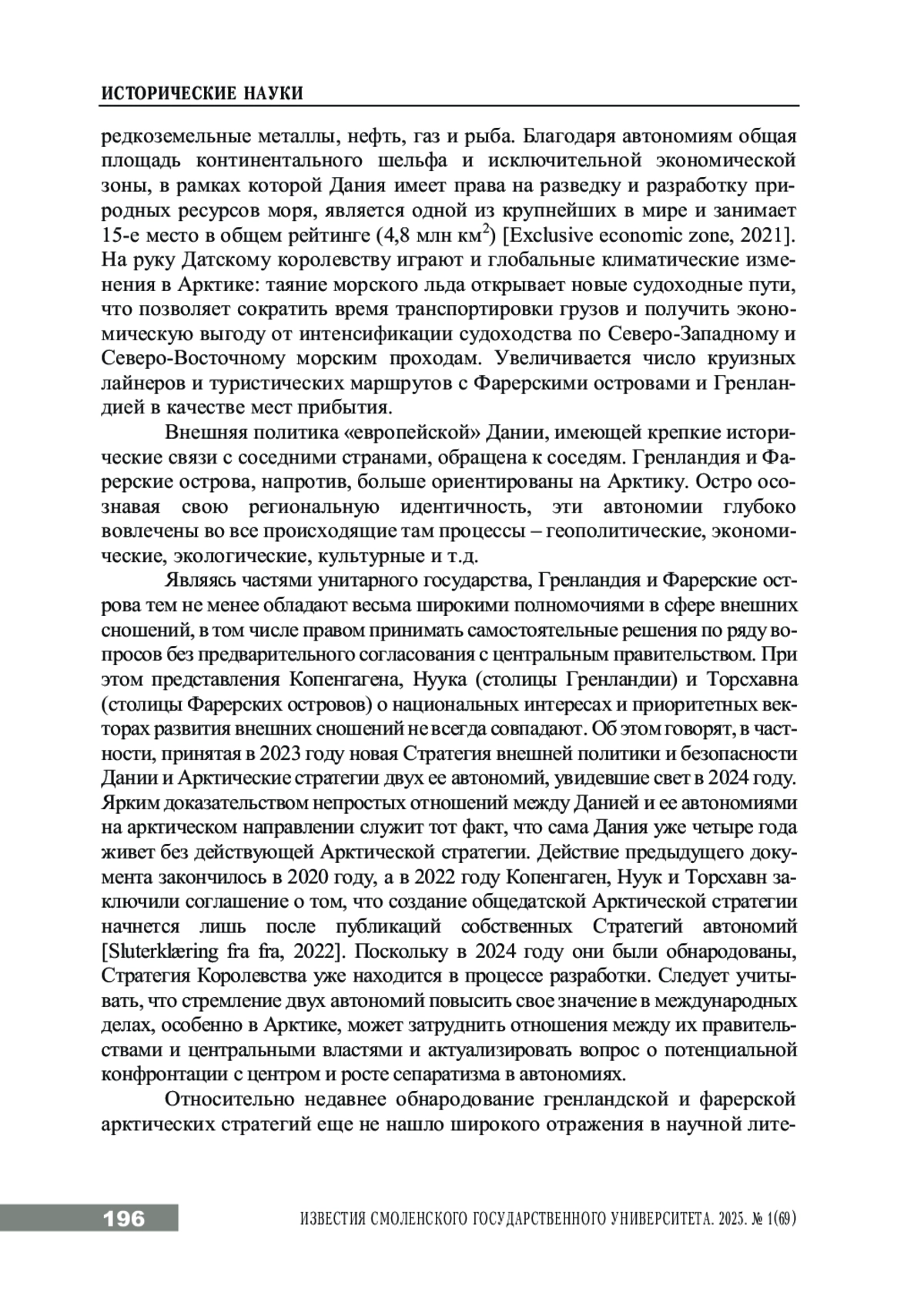 ИСТОРИЧЕСКИЕ НАУКИ

редкоземельные металлы, нефть, газ и рыба. Благодаря автономиям общая площадь континентального шельфа и исключительной экономической зоны, в рамках которой Дания имеет права на разведку и разработку природных ресурсов моря, является одной из крупнейших в мире и занимает 15-е место в общем рейтинге (4,8 млн км$^2$) [Exclusive economic zone, 2021]. На руку Датскому королевству играют и глобальные климатические изменения в Арктике: таяние морского льда открывает новые судоходные пути, что позволяет сократить время транспортировки грузов и получить экономическую выгоду от интенсификации судоходства по Северо-Западному и Северо-Восточному морским проходам. Увеличивается число круизных лайнеров и туристических маршрутов с Фарерскими островами и Гренландией в качестве мест прибытия.

Внешняя политика «европейской» Дании, имеющей крепкие исторические связи с соседними странами, обращена к соседям. Гренландия и Фарерские острова, напротив, больше ориентированы на Арктику. Остро осознавая свою региональную идентичность, эти автономии глубоко вовлечены во все происходящие там процессы – геополитические, экономические, экологические, культурные и т.д.

Являясь частями унитарного государства, Гренландия и Фарерские острова тем не менее обладают весьма широкими полномочиями в сфере внешних сношений, в том числе правом принимать самостоятельные решения по ряду вопросов без предварительного согласования с центральным правительством. При этом представления Копенгагена, Нуука (столицы Гренландии) и Торсхавна (столицы Фарерских островов) о национальных интересах и приоритетных векторах развития внешних сношений не всегда совпадают. Об этом говорят, в частности, принятая в 2023 году новая Стратегия внешней политики и безопасности Дании и Арктические стратегии двух ее автономий, увидевшие свет в 2024 году. Ярким доказательством непростых отношений между Данией и ее автономиями на арктическом направлении служит тот факт, что сама Дания уже четыре года живет без действующей Арктической стратегии. Действие предыдущего документа закончилось в 2020 году, а в 2022 году Копенгаген, Нуук и Торсхавн заключили соглашение о том, что создание общедатской Арктической стратегии начнется лишь после публикаций собственных Стратегий автономий [Sluterklæring fra fra, 2022]. Поскольку в 2024 году они были обнародованы, Стратегия Королевства уже находится в процессе разработки. Следует учитывать, что стремление двух автономий повысить свое значение в международных делах, особенно в Арктике, может затруднить отношения между их правительствами и центральными властями и актуализировать вопрос о потенциальной конфронтации с центром и росте сепаратизма в автономиях.

Относительно недавнее обнародование гренландской и фарерской арктических стратегий еще не нашло широкого отражения в научной лите-

196 ИЗВЕСТИЯ СМОЛЕНСКОГО ГОСУДАРСТВЕННОГО УНИВЕРСИТЕТА. 2025. № 1(69)